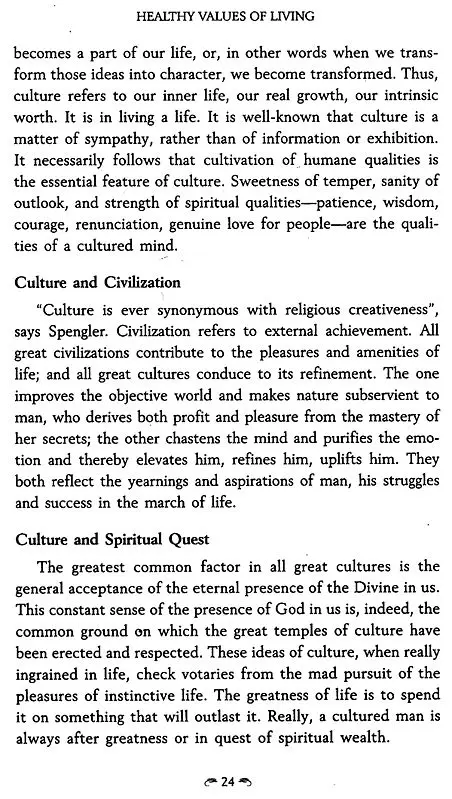 HEALTHY VALUES OF LIVING

becomes a part of our life, or, in other words when we transform those ideas into character, we become transformed. Thus, culture refers to our inner life, our real growth, our intrinsic worth. It is in living a life. It is well-known that culture is a matter of sympathy, rather than of information or exhibition. It necessarily follows that cultivation of humane qualities is the essential feature of culture. Sweetness of temper, sanity of outlook, and strength of spiritual qualities—patience, wisdom, courage, renunciation, genuine love for people—are the qualities of a cultured mind.

Culture and Civilization

"Culture is ever synonymous with religious creativeness", says Spengler. Civilization refers to external achievement. All great civilizations contribute to the pleasures and amenities of life; and all great cultures conduce to its refinement. The one improves the objective world and makes nature subservient to man, who derives both profit and pleasure from the mastery of her secrets; the other chastens the mind and purifies the emotion and thereby elevates him, refines him, uplifts him. They both reflect the yearnings and aspirations of man, his struggles and success in the march of life.

Culture and Spiritual Quest

The greatest common factor in all great cultures is the general acceptance of the eternal presence of the Divine in us. This constant sense of the presence of God in us is, indeed, the common ground on which the great temples of culture have been erected and respected. These ideas of culture, when really ingrained in life, check votaries from the mad pursuit of the pleasures of instinctive life. The greatness of life is to spend it on something that will outlast it. Really, a cultured man is always after greatness or in quest of spiritual wealth.

24